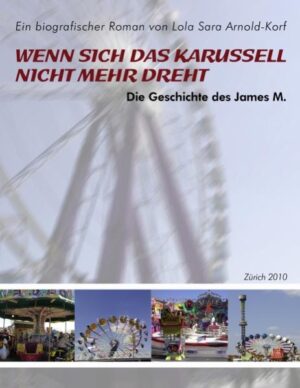 Ein biografischer Roman von Lola Sara Arnold-Korf

WENN SICH DAS KARUSSELL NICHT MEHR DREHT

Die Geschichte des James M.

Zürich 2010